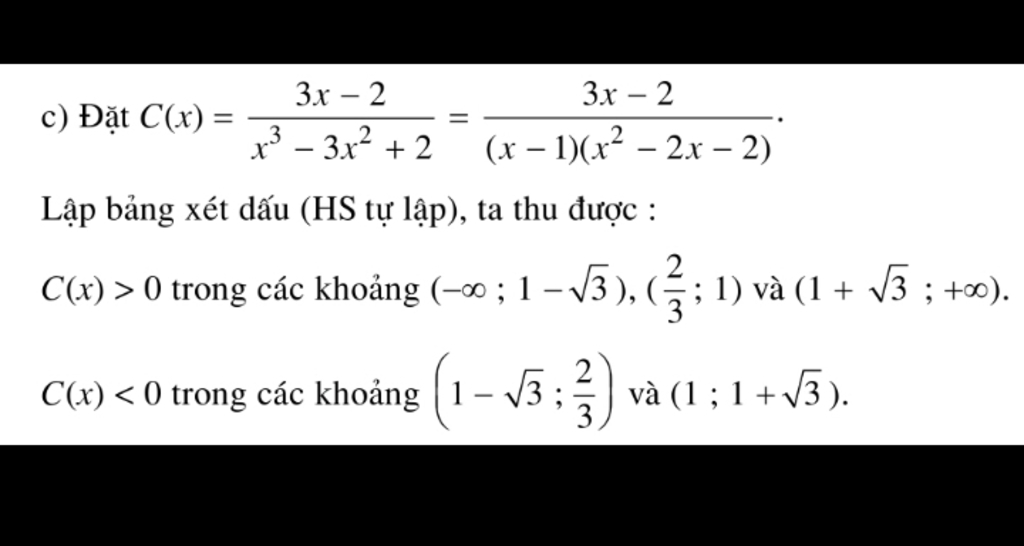 c) Đặt $C(x) = \frac{3x-2}{x^3-3x^2+2} = \frac{3x-2}{(x-1)(x^2-2x-2)}$.

Lập bảng xét dấu (HS tự lập), ta thu được :

$C(x) > 0$ trong các khoảng $(-\infty ; 1-\sqrt{3})$, $(\frac{2}{3} ; 1)$ và $(1+\sqrt{3} ; +\infty)$.

$C(x) < 0$ trong các khoảng $\left(1-\sqrt{3} ; \frac{2}{3}\right)$ và $(1 ; 1+\sqrt{3})$.